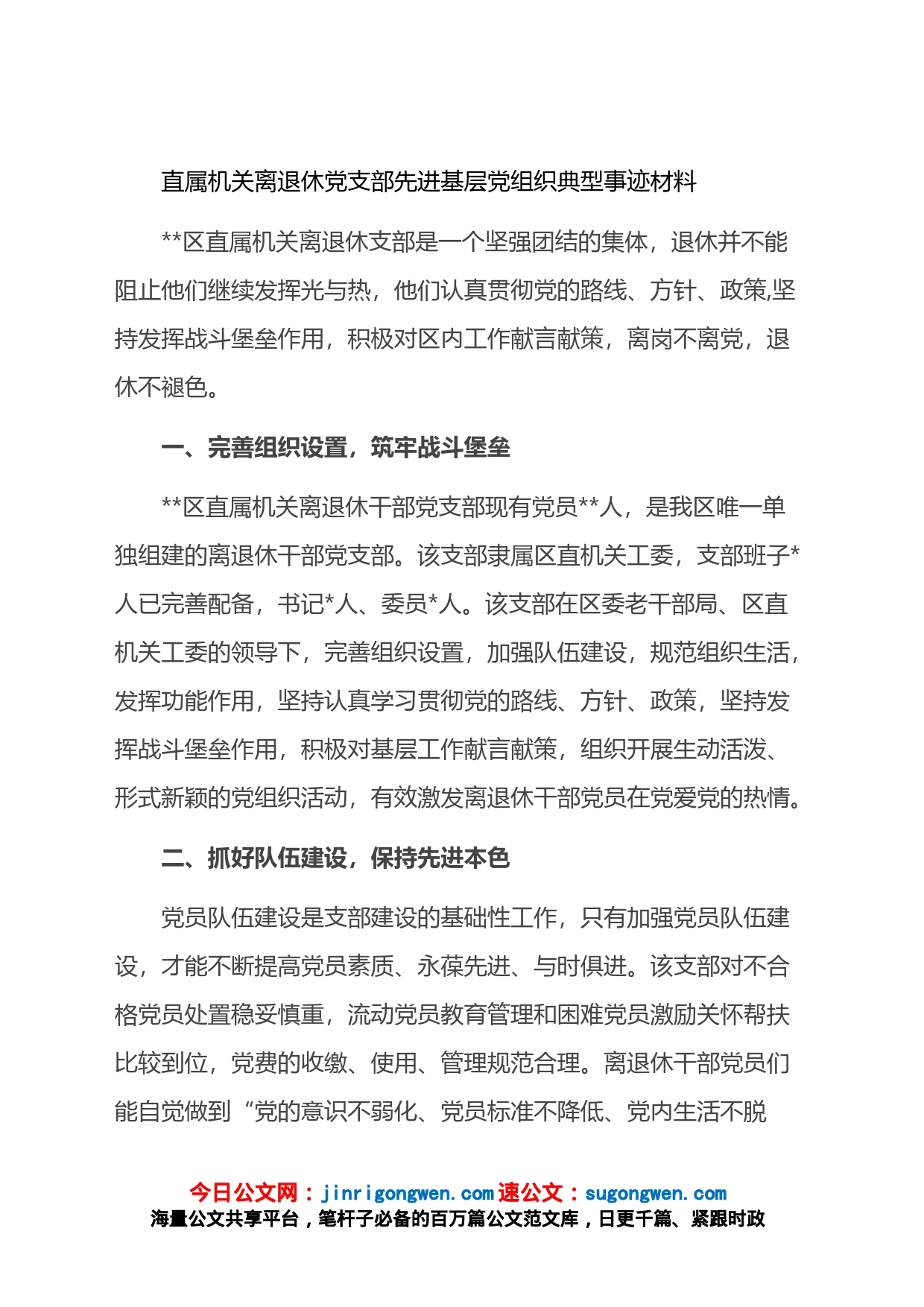 直属机关离退休党支部先进基层党组织典型事迹材料

**区直属机关离退休支部是一个坚强团结的集体，退休并不能阻止他们继续发挥光与热，他们认真贯彻党的路线、方针、政策,坚持发挥战斗堡垒作用，积极对区内工作献言献策，离岗不离党，退休不褪色。

一、完善组织设置，筑牢战斗堡垒

**区直属机关离退休干部党支部现有党员**人，是我区唯一单独组建的离退休干部党支部。该支部隶属区直机关工委，支部班子*人已完善配备，书记*人、委员*人。该支部在区委老干部局、区直机关工委的领导下，完善组织设置，加强队伍建设，规范组织生活，发挥功能作用，坚持认真学习贯彻党的路线、方针、政策，坚持发挥战斗堡垒作用，积极对基层工作献言献策，组织开展生动活泼、形式新颖的党组织活动，有效激发离退休干部党员在党爱党的热情。

二、抓好队伍建设，保持先进本色

党员队伍建设是支部建设的基础性工作，只有加强党员队伍建设，才能不断提高党员素质、永葆先进、与时俱进。该支部对不合格党员处置稳妥慎重，流动党员教育管理和困难党员激励关怀帮扶比较到位，党费的收缴、使用、管理规范合理。离退休干部党员们能自觉做到“党的意识不弱化、党员标准不降低、党内生活不脱

今日公文网：jinrigongwen.com 速公文：sugongwen.com
海量公文共享平台，笔杆子必备的百万篇公文范文库，日更千篇、紧跟时政